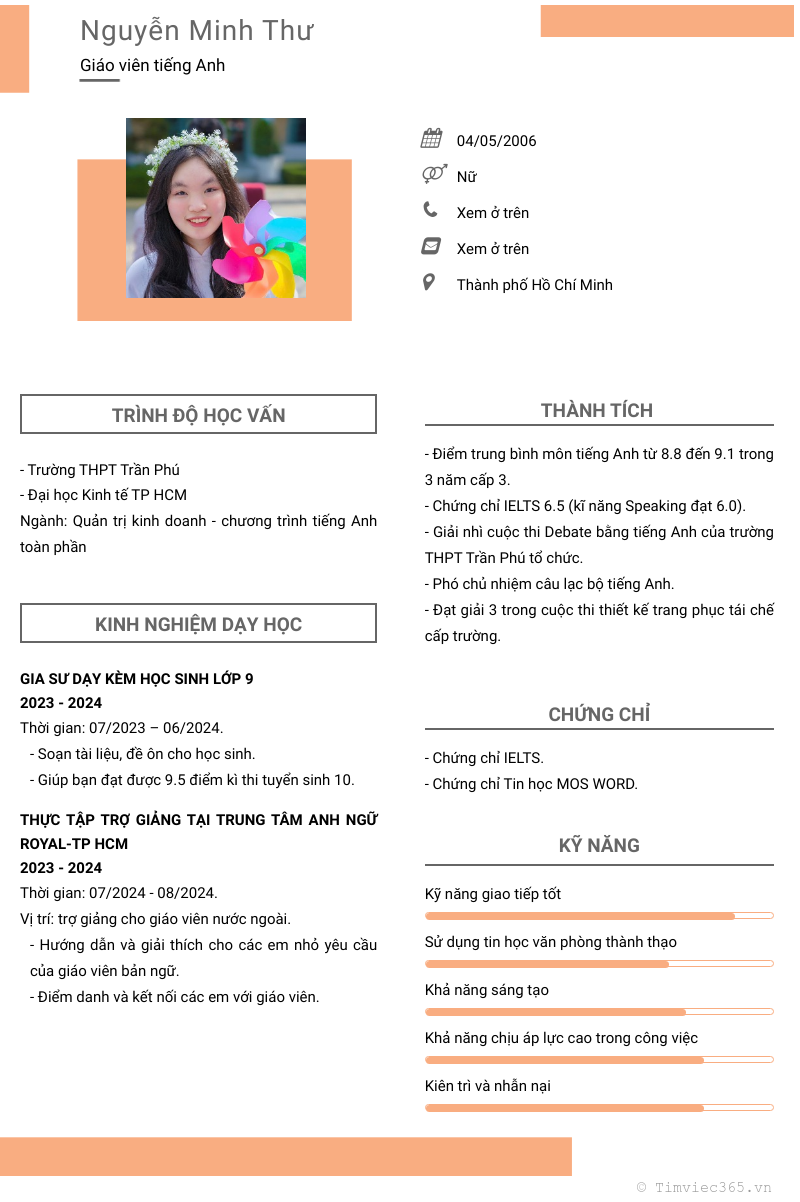 Nguyễn Minh Thư
Giáo viên tiếng Anh

04/05/2006
Nữ
Xem ở trên
Xem ở trên
Thành phố Hồ Chí Minh

TRÌNH ĐỘ HỌC VẤN

- Trường THPT Trần Phú
- Đại học Kinh tế TP HCM
Ngành: Quản trị kinh doanh - chương trình tiếng Anh toàn phần

KINH NGHIỆM DẠY HỌC

GIA SƯ DẠY KÈM HỌC SINH LỚP 9
2023 - 2024
Thời gian: 07/2023 – 06/2024.
- Soạn tài liệu, đề ôn cho học sinh.
- Giúp bạn đạt được 9.5 điểm kì thi tuyển sinh 10.

THỰC TẬP TRỢ GIẢNG TẠI TRUNG TÂM ANH NGỮ ROYAL-TP HCM
2023 - 2024
Thời gian: 07/2024 - 08/2024.
Vị trí: trợ giảng cho giáo viên nước ngoài.
- Hướng dẫn và giải thích cho các em nhỏ yêu cầu của giáo viên bản ngữ.
- Điểm danh và kết nối các em với giáo viên.

THÀNH TÍCH

- Điểm trung bình môn tiếng Anh từ 8.8 đến 9.1 trong 3 năm cấp 3.
- Chứng chỉ IELTS 6.5 (kĩ năng Speaking đạt 6.0).
- Giải nhì cuộc thi Debate bằng tiếng Anh của trường THPT Trần Phú tổ chức.
- Phó chủ nhiệm câu lạc bộ tiếng Anh.
- Đạt giải 3 trong cuộc thi thiết kế trang phục tái chế cấp trường.

CHỨNG CHỈ

- Chứng chỉ IELTS.
- Chứng chỉ Tin học MOS WORD.

KỸ NĂNG

Kỹ năng giao tiếp tốt
Sử dụng tin học văn phòng thành thạo
Khả năng sáng tạo
Khả năng chịu áp lực cao trong công việc
Kiên trì và nhẫn nại

© Timviec365.vn